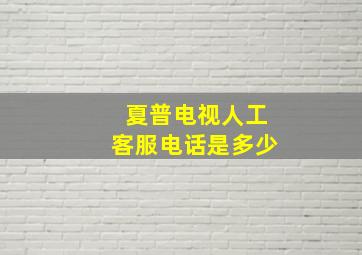 夏普电视人工
客服电话是多少